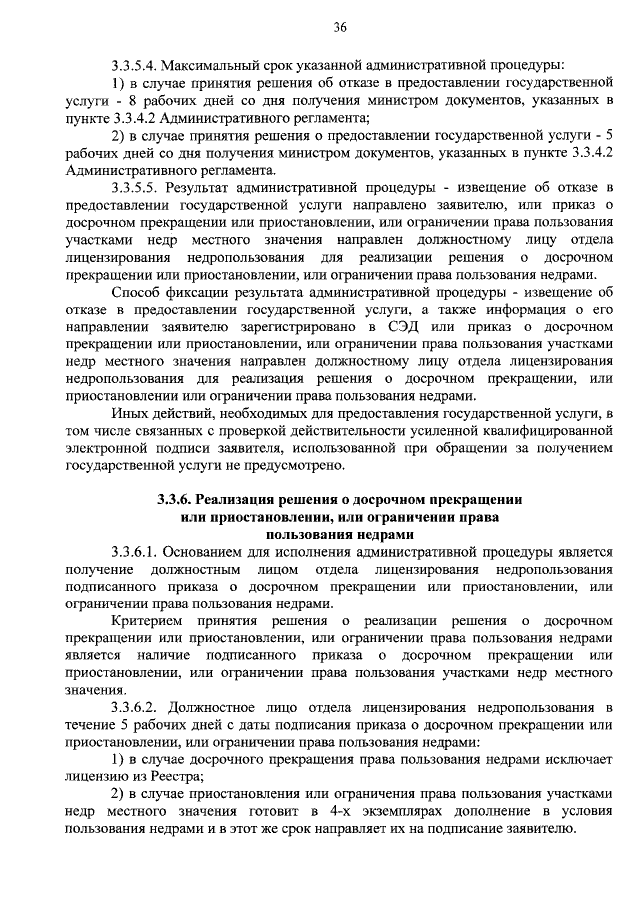 36

3.3.5.4. Максимальный срок указанной административной процедуры:

1) в случае принятия решения об отказе в предоставлении государственной услуги - 8 рабочих дней со дня получения министром документов, указанных в пункте 3.3.4.2 Административного регламента;

2) в случае принятия решения о предоставлении государственной услуги - 5 рабочих дней со дня получения министром документов, указанных в пункте 3.3.4.2 Административного регламента.

3.3.5.5. Результат административной процедуры - извещение об отказе в предоставлении государственной услуги направлено заявителю, или приказ о досрочном прекращении или приостановлении, или ограничении права пользования участками недр местного значения направлен должностному лицу отдела лицензирования недропользования для реализации решения о досрочном прекращении или приостановлении, или ограничении права пользования недрами.

Способ фиксации результата административной процедуры - извещение об отказе в предоставлении государственной услуги, а также информация о его направлении заявителю зарегистрировано в СЭД или приказ о досрочном прекращении или приостановлении, или ограничении права пользования участками недр местного значения направлен должностному лицу отдела лицензирования недропользования для реализации решения о досрочном прекращении, или приостановлении или ограничении права пользования недрами.

Иных действий, необходимых для предоставления государственной услуги, в том числе связанных с проверкой действительности усиленной квалифицированной электронной подписи заявителя, использованной при обращении за получением государственной услуги не предусмотрено.

3.3.6. Реализация решения о досрочном прекращении или приостановлении, или ограничении права пользования недрами

3.3.6.1. Основанием для исполнения административной процедуры является получение должностным лицом отдела лицензирования недропользования подписанного приказа о досрочном прекращении или приостановлении, или ограничении права пользования недрами.

Критерием принятия решения о реализации решения о досрочном прекращении или приостановлении, или ограничении права пользования недрами является наличие подписанного приказа о досрочном прекращении или приостановлении, или ограничении права пользования участками недр местного значения.

3.3.6.2. Должностное лицо отдела лицензирования недропользования в течение 5 рабочих дней с даты подписания приказа о досрочном прекращении или приостановлении, или ограничении права пользования недрами:

1) в случае досрочного прекращения права пользования недрами исключает лицензию из Реестра;

2) в случае приостановления или ограничения права пользования участками недр местного значения готовит в 4-х экземплярах дополнение в условия пользования недрами и в этот же срок направляет их на подписание заявителю.